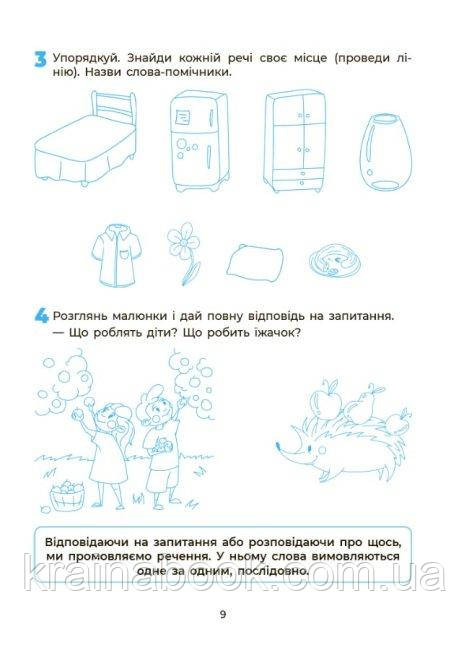 3 Упорядкуй. Знайди кожній речі своє місце (проведи лінію). Назви слова-помічники.

4 Розглянь малюнки і дай повну відповідь на запитання.
— Що роблять діти? Що робить їжачок?

Відповідаючи на запитання або розповідаючи про щось, ми промовляємо речення. У ньому слова вимовляються одне за одним, послідовно.

krainabook.com.ua

9